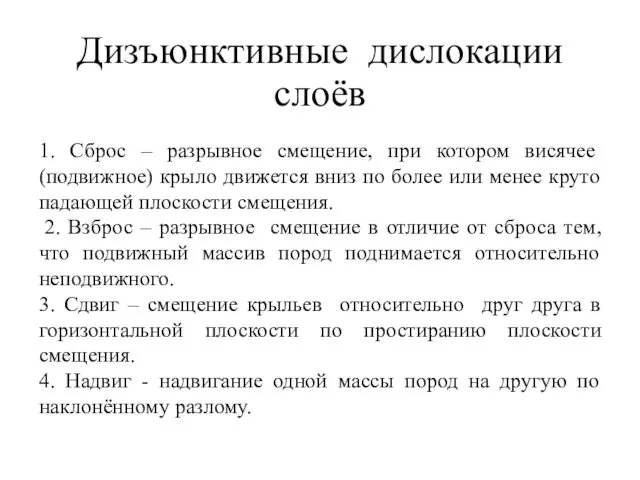 Дизъюнктивные дислокации слоёв

1. Сброс – разрывное смещение, при котором висячее (подвижное) крыло движется вниз по более или менее круто падающей плоскости смещения.

2. Взброс – разрывное смещение в отличие от сброса тем, что подвижный массив пород поднимается относительно неподвижного.

3. Сдвиг – смещение крыльев относительно друг друга в горизонтальной плоскости по простиранию плоскости смещения.

4. Надвиг - надвигание одной массы пород на другую по наклонённому разлому.